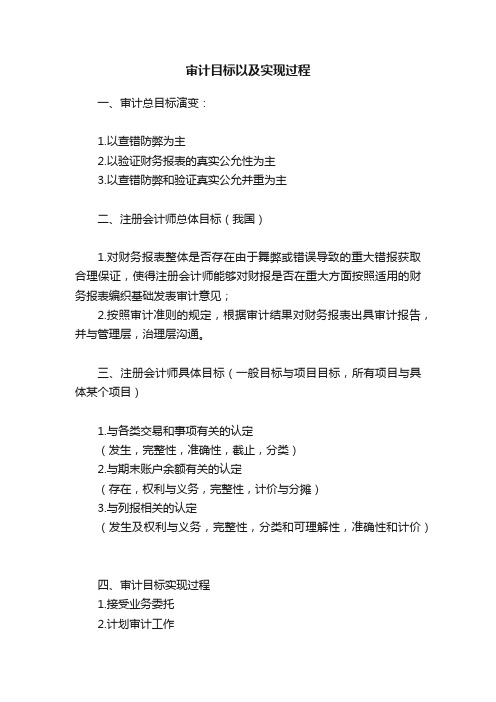 审计目标以及实现过程

一、审计总目标演变：

1.以查错防弊为主
2.以验证财务报表的真实公允性为主
3.以查错防弊和验证真实公允并重为主

二、注册会计师总体目标（我国）

1.对财务报表整体是否存在由于舞弊或错误导致的重大错报获取合理保证，使得注册会计师能够对财报是否在重大方面按照适用的财务报表编织基础发表审计意见；
2.按照审计准则的规定，根据审计结果对财务报表出具审计报告，并与管理层，治理层沟通。

三、注册会计师具体目标（一般目标与项目目标，所有项目与具体某个项目）

1.与各类交易和事项有关的认定
（发生，完整性，准确性，截止，分类）
2.与期末账户余额有关的认定
（存在，权利与义务，完整性，计价与分摊）
3.与列报相关的认定
（发生及权利与义务，完整性，分类和可理解性，准确性和计价）

四、审计目标实现过程
1.接受业务委托
2.计划审计工作